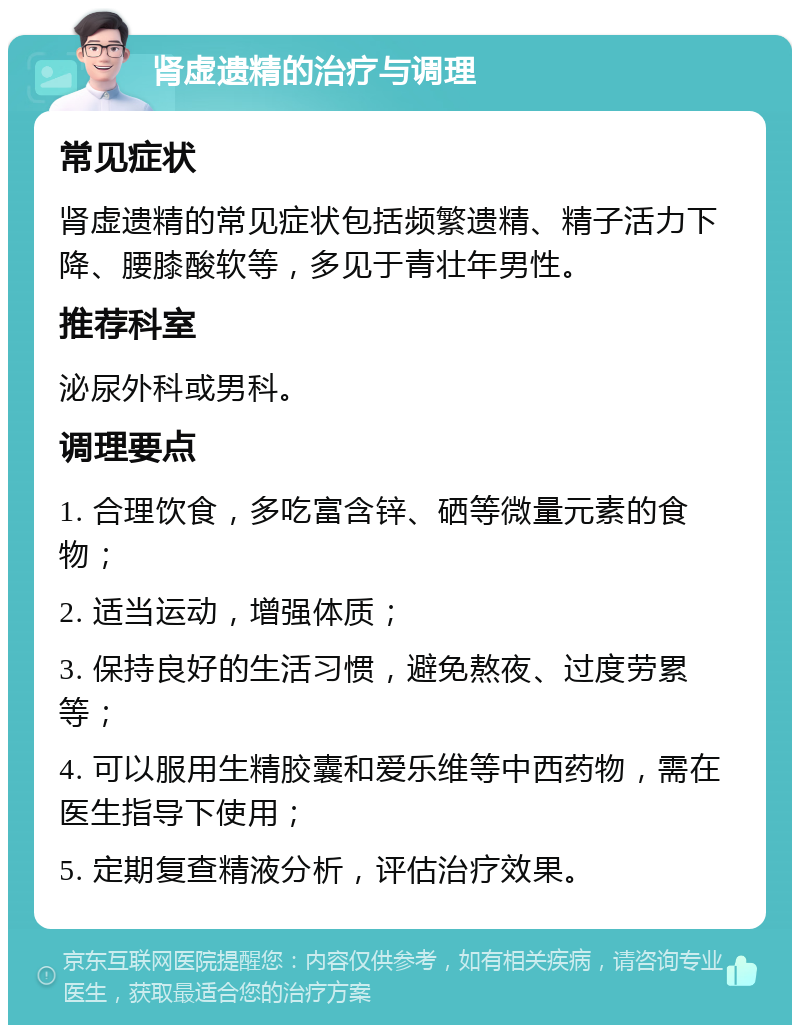 肾虚遗精的治疗与调理

常见症状

肾虚遗精的常见症状包括频繁遗精、精子活力下降、腰膝酸软等，多见于青壮年男性。

推荐科室

泌尿外科或男科。

调理要点

1. 合理饮食，多吃富含锌、硒等微量元素的食物；

2. 适当运动，增强体质；

3. 保持良好的生活习惯，避免熬夜、过度劳累等；

4. 可以服用生精胶囊和爱乐维等中西药物，需在医生指导下使用；

5. 定期复查精液分析，评估治疗效果。

京东互联网医院提醒您：内容仅供参考，如有相关疾病，请咨询专业医生，获取最适合您的治疗方案